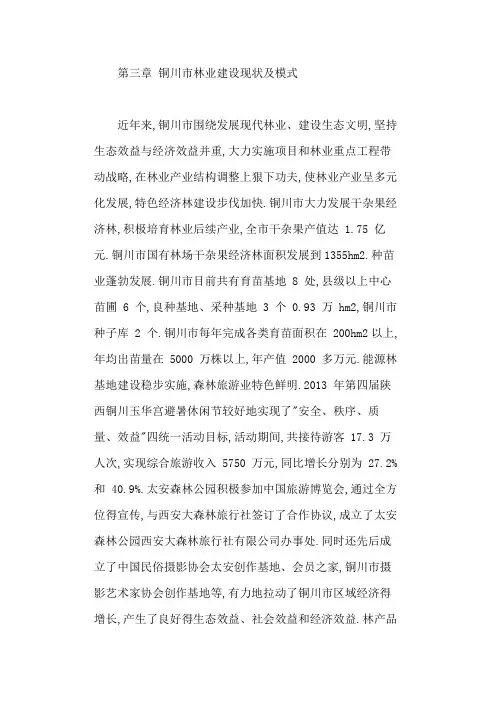 第三章 铜川市林业建设现状及模式

近年来,铜川市围绕发展现代林业、建设生态文明,坚持生态效益与经济效益并重,大力实施项目和林业重点工程带动战略,在林业产业结构调整上狠下功夫,使林业产业呈多元化发展,特色经济林建设步伐加快.铜川市大力发展干杂果经济林,积极培育林业后续产业,全市干杂果产值达 1.75 亿元.铜川市国有林场干杂果经济林面积发展到1355hm2.种苗业蓬勃发展.铜川市目前共有育苗基地 8 处,县级以上中心苗圃 6 个,良种基地、采种基地 3 个 0.93 万 hm2,铜川市种子库 2 个.铜川市每年完成各类育苗面积在 200hm2 以上,年均出苗量在 5000 万株以上,年产值 2000 多万元.能源林基地建设稳步实施,森林旅游业特色鲜明.2013 年第四届陕西铜川玉华宫避暑休闲节较好地实现了"安全、秩序、质量、效益"四统一活动目标,活动期间,共接待游客 17.3 万人次,实现综合旅游收入 5750 万元,同比增长分别为 27.2%和 40.9%.太安森林公园积极参加中国旅游博览会,通过全方位得宣传,与西安大森林旅行社签订了合作协议,成立了太安森林公园西安大森林旅行社有限公司办事处.同时还先后成立了中国民俗摄影协会太安创作基地、会员之家,铜川市摄影艺术家协会创作基地等,有力地拉动了铜川市区域经济得增长,产生了良好得生态效益、社会效益和经济效益.林产品